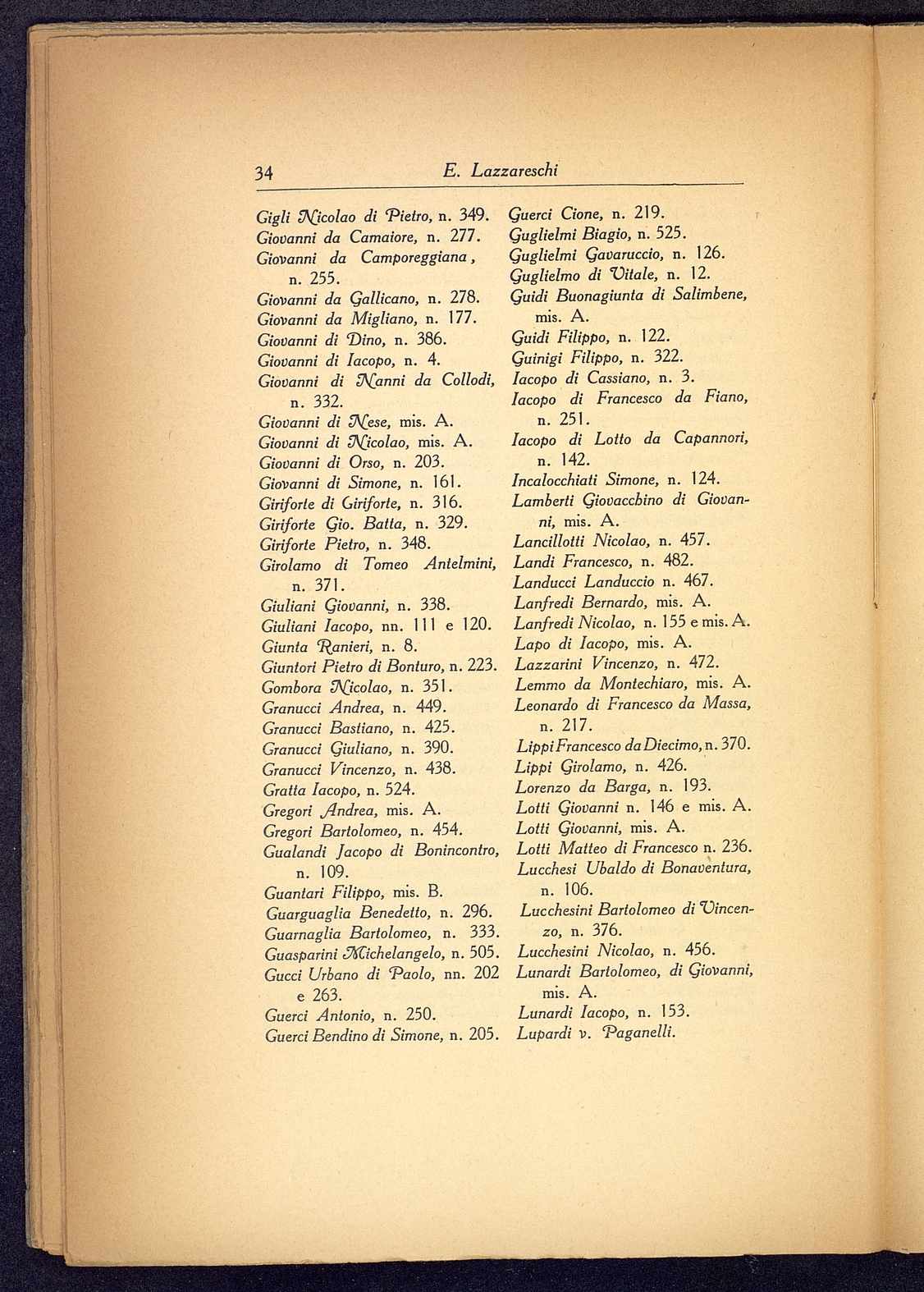 34 E. Lazzareschi

Gigli Nicolao di Pietro, n. 349.
Giovanni da Camaiore, n. 277.
Giovanni da Camporeggiana, n. 255.
Giovanni da Gallicano, n. 278.
Giovanni da Migliano, n. 177.
Giovanni di Dino, n. 386.
Giovanni di Iacopo, n. 4.
Giovanni di Nanni da Collodi, n. 332.
Giovanni di Nese, mis. A.
Giovanni di Nicolao, mis. A.
Giovanni di Orso, n. 203.
Giovanni di Simone, n. 161.
Giriforte di Giriforte, n. 316.
Giriforte Gio. Batta, n. 329.
Giriforte Pietro, n. 348.
Girolamo di Tomeo Antelmini, n. 371.
Giuliani Giovanni, n. 338.
Giuliani Iacopo, nn. 111 e 120.
Giunta Ranieri, n. 8.
Giuntori Pietro di Bonturo, n. 223.
Gombora Nicolao, n. 351.
Granucci Andrea, n. 449.
Granucci Bastiano, n. 425.
Granucci Giuliano, n. 390.
Granucci Vincenzo, n. 438.
Gratta Iacopo, n. 524.
Gregori Andrea, mis. A.
Gregori Bartolomeo, n. 454.
Gualandi Jacopo di Bonincontro, n. 109.
Guantari Filippo, mis. B.
Guarguaglia Benedetto, n. 296.
Guarnaglia Bartolomeo, n. 333.
Guasparini Michelangelo, n. 505.
Gucci Urbano di Paolo, nn. 202 e 263.
Guerci Antonio, n. 250.
Guerci Bendino di Simone, n. 205.

Guerci Cione, n. 219.
Guglielmi Biagio, n. 525.
Guglielmi Gavaruccio, n. 126.
Guglielmo di Vitale, n. 12.
Guidi Buonagiunta di Salimbene, mis. A.
Guidi Filippo, n. 122.
Guinigi Filippo, n. 322.
Iacopo di Cassiano, n. 3.
Iacopo di Francesco da Fiano, n. 251.
Iacopo di Lotto da Capannori, n. 142.
Incalocchiati Simone, n. 124.
Lamberti Giovacchino di Giovanni, mis. A.
Lancillotti Nicolao, n. 457.
Landi Francesco, n. 482.
Landucci Landuccio n. 467.
Lanfredi Bernardo, mis. A.
Lanfredi Nicolao, n. 155 e mis. A.
Lapo di Iacopo, mis. A.
Lazzarini Vincenzo, n. 472.
Lemmo da Montechiaro, mis. A.
Leonardo di Francesco da Massa, n. 217.
Lippi Francesco da Diecimo, n. 370.
Lippi Girolamo, n. 426.
Lorenzo da Barga, n. 193.
Lotti Giovanni n. 146 e mis. A.
Lotti Giovanni, mis. A.
Lotti Matteo di Francesco n. 236.
Lucchesi Ubaldo di Bonaventura, n. 106.
Lucchesini Bartolomeo di Vincenzo, n. 376.
Lucchesini Nicolao, n. 456.
Lunardi Bartolomeo, di Giovanni, mis. A.
Lunardi Iacopo, n. 153.
Lupardi v. Paganelli.